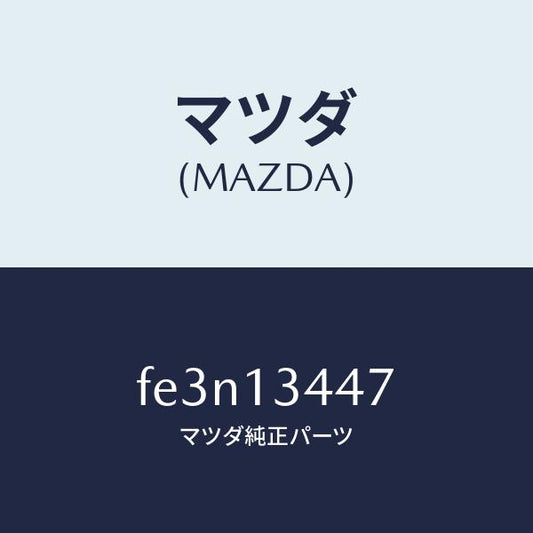 マツダ
(MAZDA)

fe3n13447
マツダ純正パーツ